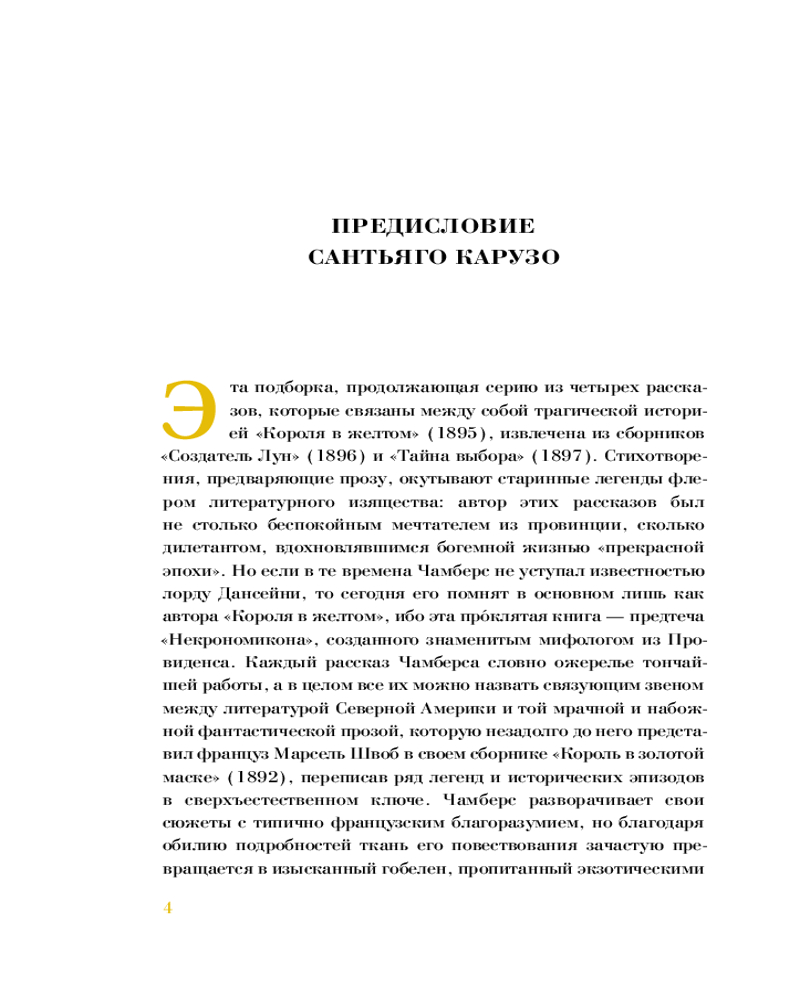 ПРЕДИСЛОВИЕ
САНТЬЯГО КАРУЗО

Эта подборка, продолжающая серию из четырех рассказов, которые связаны между собой трагической историей «Короля в желтом» (1895), извлечена из сборников «Создатель Лун» (1896) и «Тайна выбора» (1897). Стихотворения, предваряющие прозу, окутывают старинные легенды флером литературного изящества: автор этих рассказов был не столько беспокойным мечтателем из провинции, сколько дилетантом, вдохновлявшимся богемной жизнью «прекрасной эпохи». Но если в те времена Чамберс не уступал известностью лорду Дансейни, то сегодня его помнят в основном лишь как автора «Короля в желтом», ибо эта про́клятая книга — предтеча «Некрономикона», созданного знаменитым мифологом из Провиденса. Каждый рассказ Чамберса словно ожерелье тончайшей работы, а в целом все их можно назвать связующим звеном между литературой Северной Америки и той мрачной и набожной фантастической прозой, которую незадолго до него представил француз Марсель Швоб в своем сборнике «Король в золотой маске» (1892), переписав ряд легенд и исторических эпизодов в сверхъестественном ключе. Чамберс разворачивает свои сюжеты с типично французским благоразумием, но благодаря обилию подробностей ткань его повествования зачастую превращается в изысканный гобелен, пропитанный экзотическими

4